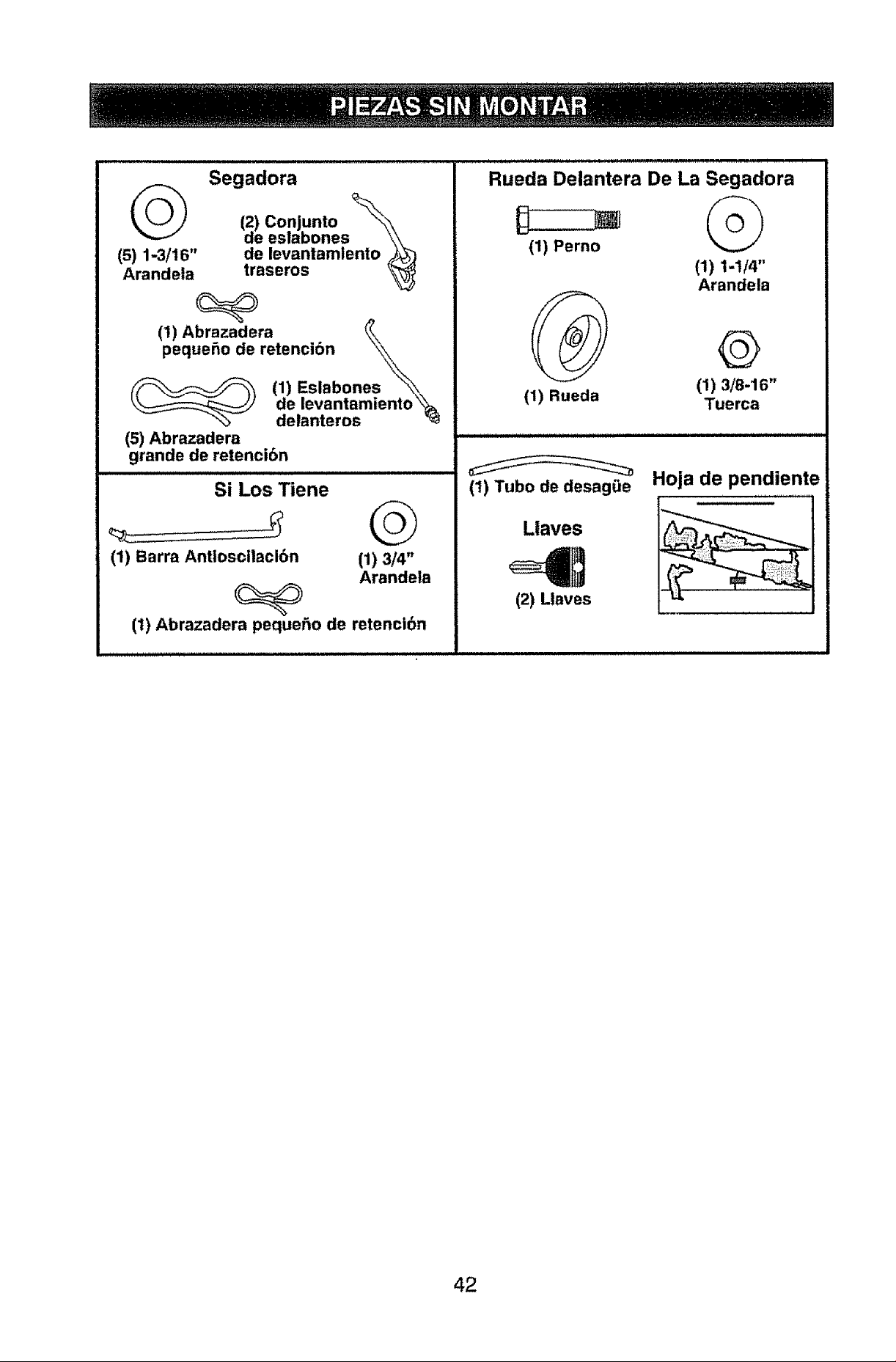 PIEZAS SIN MONTAR

Segadora

(5) 1-3/16" Arandela

(2) Conjunto de eslabones de levantamiento traseros

(1) Abrazadera pequeño de retención

(1) Eslabones de levantamiento delanteros

(5) Abrazadera grande de retención

Si Los Tiene

(1) Barra Antioscilación

(1) 3/4" Arandela

(1) Abrazadera pequeño de retención

Rueda Delantera De La Segadora

(1) Perno

(1) 1-1/4" Arandela

(1) Rueda

(1) 3/8-16" Tuerca

(1) Tubo de desagüe

Hoja de pendiente

Llaves

(2) Llaves

42